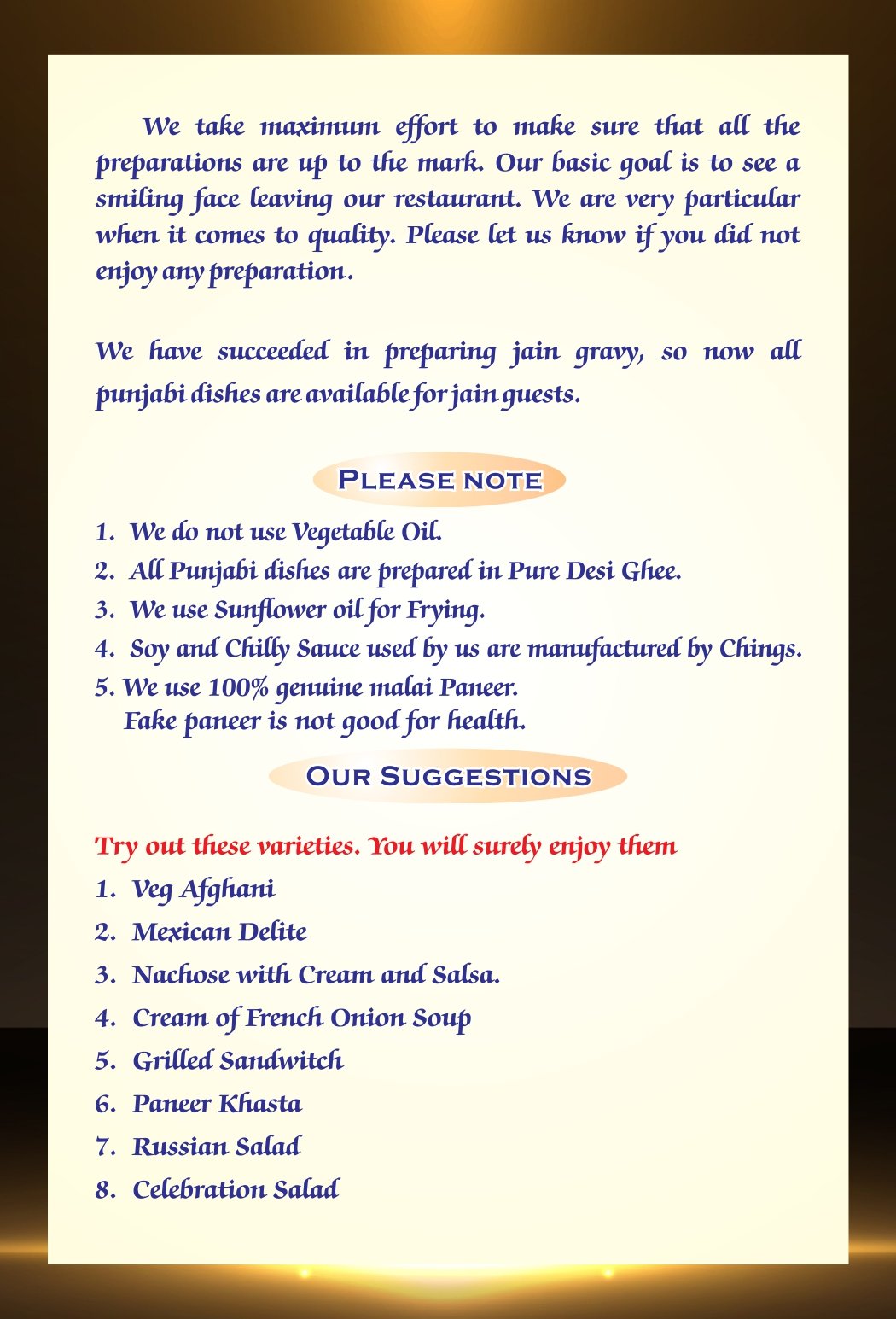 We take maximum effort to make sure that all the preparations are up to the mark. Our basic goal is to see a smiling face leaving our restaurant. We are very particular when it comes to quality. Please let us know if you did not enjoy any preparation.

We have succeeded in preparing jain gravy, so now all punjabi dishes are available for jain guests.

PLEASE NOTE

1. We do not use Vegetable Oil.
2. All Punjabi dishes are prepared in Pure Desi Ghee.
3. We use Sunflower oil for Frying.
4. Soy and Chilly Sauce used by us are manufactured by Chings.
5. We use 100% genuine malai Paneer.
Fake paneer is not good for health.

OUR SUGGESTIONS

Try out these varieties. You will surely enjoy them
1. Veg Afghani
2. Mexican Delite
3. Nachose with Cream and Salsa.
4. Cream of French Onion Soup
5. Grilled Sandwitch
6. Paneer Khasta
7. Russian Salad
8. Celebration Salad